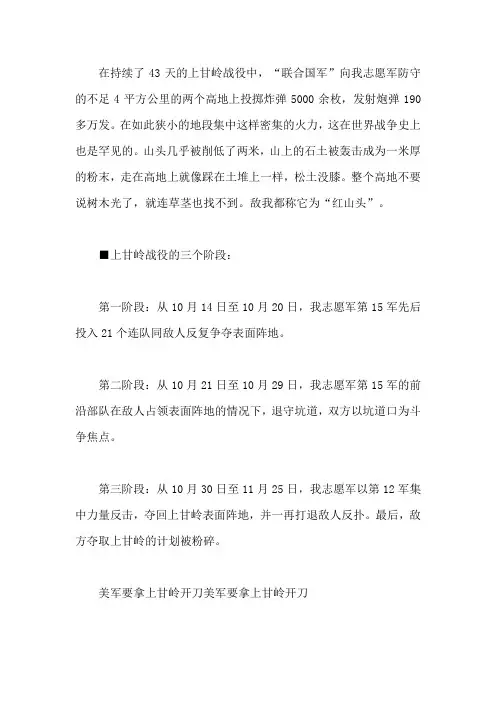 在持续了 43 天的上甘岭战役中，“联合国军”向我志愿军防守的不足 4 平方公里的两个高地上投掷炸弹 5000 余枚，发射炮弹 190 多万发。在如此狭小的地段集中这样密集的火力，这在世界战争史上也是罕见的。山头几乎被削低了两米，山上的石土被轰击成为一米厚的粉末，走在高地上就像踩在土堆上一样，松土没膝。整个高地不要说树木光了，就连草茎也找不到。敌我都称它为“红山头”。

■上甘岭战役的三个阶段：

第一阶段：从 10 月 14 日至 10 月 20 日，我志愿军第 15 军先后投入 21 个连队同敌人反复争夺表面阵地。

第二阶段：从 10 月 21 日至 10 月 29 日，我志愿军第 15 军的前沿部队在敌人占领表面阵地的情况下，退守坑道，双方以坑道口为斗争焦点。

第三阶段：从 10 月 30 日至 11 月 25 日，我志愿军以第 12 军集中力量反击，夺回上甘岭表面阵地，并一再打退敌人反扑。最后，敌方夺取上甘岭的计划被粉碎。

美军要拿上甘岭开刀美军要拿上甘岭开刀